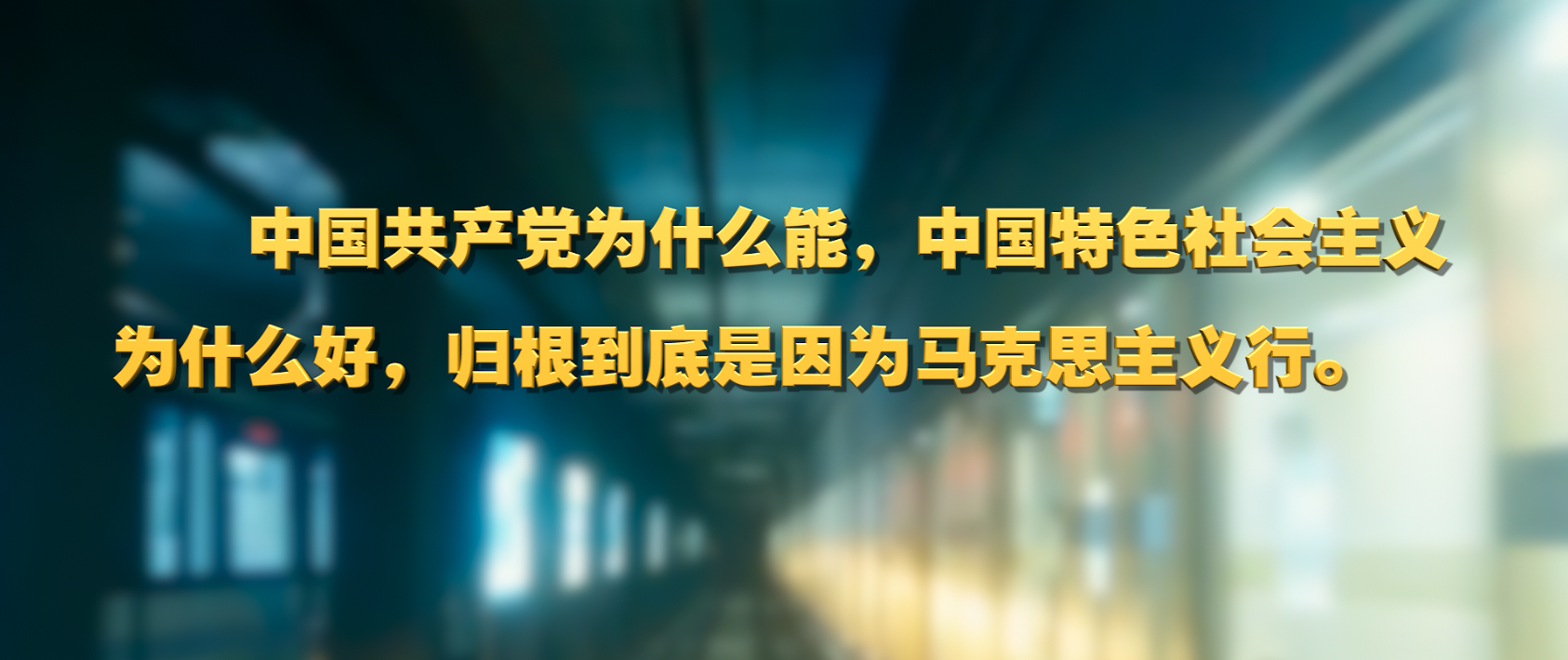 中国共产党为什么能，中国特色社会主义为什么好，归根到底是因为马克思主义行。